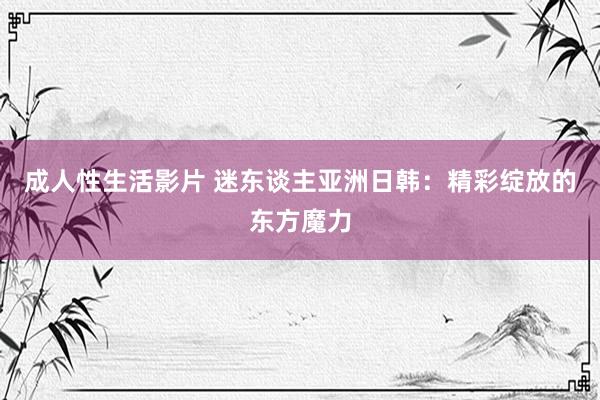 成人性生活影片 迷东谈主亚洲日韩：精彩绽放的东方魔力